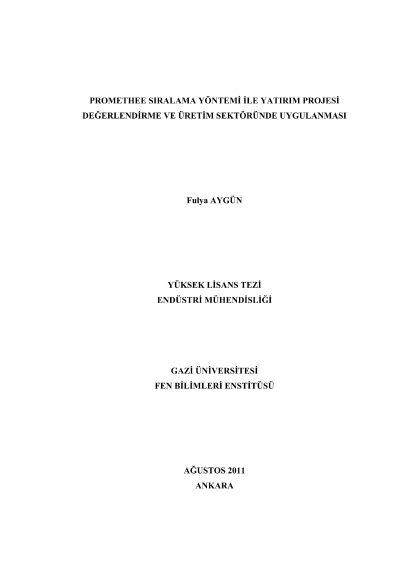 PROMETHEE SIRALAMA YÖNTEMİ İLE YATIRIM PROJESİ DEĞERLENDİRME VE ÜRETİM SEKTÖRÜNDE UYGULANMASI

Fulya AYGÜN

YÜKSEK LİSANS TEZİ
ENDÜSTRİ MÜHENDİSLİĞİ

GAZİ ÜNİVERSİTESİ
FEN BİLİMLERİ ENSTİTÜSÜ

AĞUSTOS 2011
ANKARA